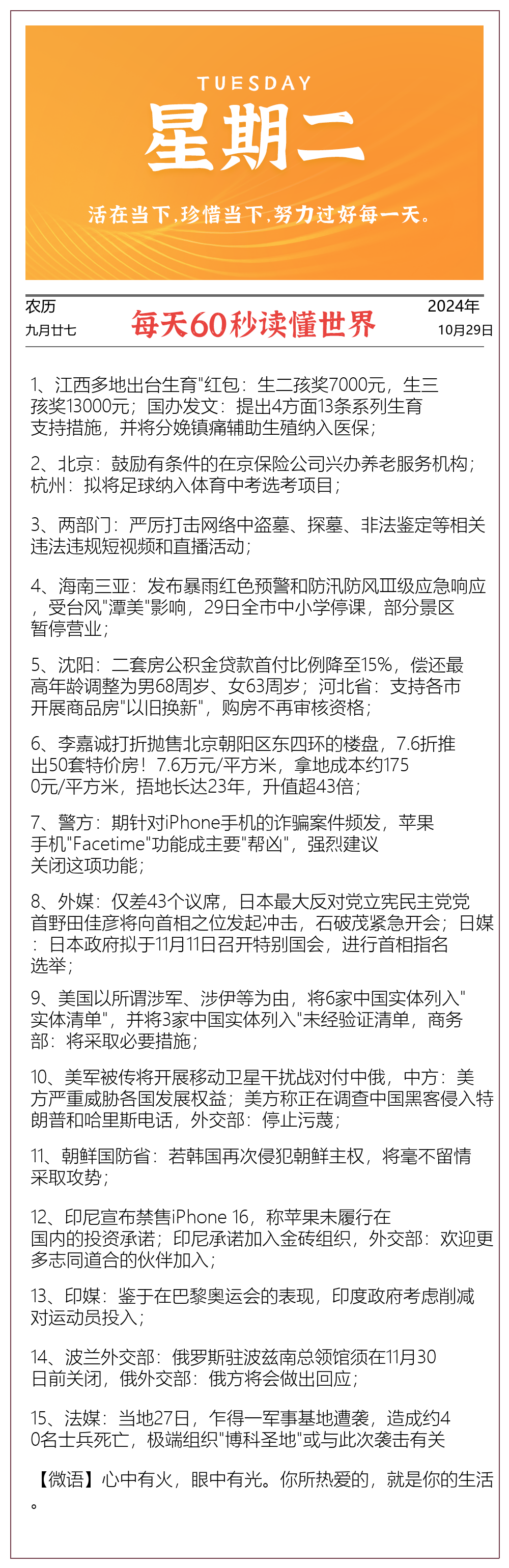 TUESDAY
星期二

活在当下，珍惜当下，努力过好每一天。

农历
九月廿七

每天60秒读懂世界

2024年
10月29日

1、江西多地出台生育"红包：生二孩奖7000元，生三孩奖13000元；国办发文：提出4方面13条系列生育支持措施，并将分娩镇痛辅助生殖纳入医保；

2、北京：鼓励有条件的在京保险公司兴办养老服务机构；杭州：拟将足球纳入体育中考选考项目；

3、两部门：严厉打击网络中盗墓、探墓、非法鉴定等相关违法违规短视频和直播活动；

4、海南三亚：发布暴雨红色预警和防汛防风Ⅲ级应急响应，受台风"潭美"影响，29日全市中小学停课，部分景区暂停营业；

5、沈阳：二套房公积金贷款首付比例降至15%，偿还最高年龄调整为男68周岁、女63周岁；河北省：支持各市开展商品房"以旧换新"，购房不再审核资格；

6、李嘉诚打折抛售北京朝阳区东四环的楼盘，7.6折推出50套特价房！7.6万元/平方米，拿地成本约1750元/平方米，捂地长达23年，升值超43倍；

7、警方：期针对iPhone手机的诈骗案件频发，苹果手机"Facetime"功能成主要"帮凶"，强烈建议关闭这项功能；

8、外媒：仅差43个议席，日本最大反对党立宪民主党党首野田佳彦将向首相之位发起冲击，石破茂紧急开会；日媒：日本政府拟于11月11日召开特别国会，进行首相指名选举；

9、美国以所谓涉军、涉伊等为由，将6家中国实体列入"实体清单"，并将3家中国实体列入"未经验证清单，商务部：将采取必要措施；

10、美军被传将开展移动卫星干扰战对付中俄，中方：美方严重威胁各国发展权益；美方称正在调查中国黑客侵入特朗普和哈里斯电话，外交部：停止污蔑；

11、朝鲜国防省：若韩国再次侵犯朝鲜主权，将毫不留情采取攻势；

12、印尼宣布禁售iPhone 16，称苹果未履行在国内的投资承诺；印尼承诺加入金砖组织，外交部：欢迎更多志同道合的伙伴加入；

13、印媒：鉴于在巴黎奥运会的表现，印度政府考虑削减对运动员投入；

14、波兰外交部：俄罗斯驻波兹南总领馆须在11月30日前关闭，俄外交部：俄方将会做出回应；

15、法媒：当地27日，乍得一军事基地遭袭，造成约40名士兵死亡，极端组织"博科圣地"或与此次袭击有关

【微语】心中有火，眼中有光。你所热爱的，就是你的生活。